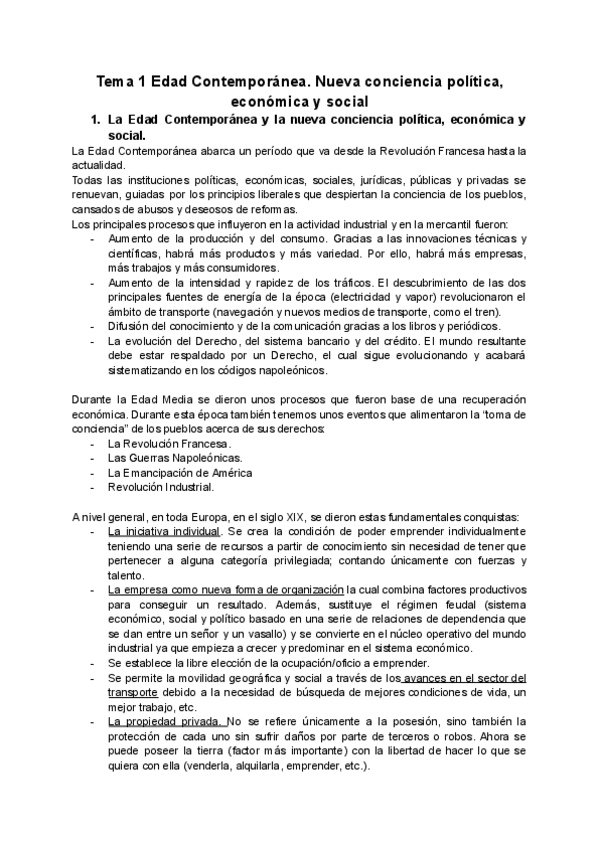 Tema 1 Edad Contemporánea. Nueva conciencia política, económica y social

1. La Edad Contemporánea y la nueva conciencia política, económica y social.

La Edad Contemporánea abarca un período que va desde la Revolución Francesa hasta la actualidad.
Todas las instituciones políticas, económicas, sociales, jurídicas, públicas y privadas se renuevan, guiadas por los principios liberales que despiertan la conciencia de los pueblos, cansados de abusos y deseosos de reformas.
Los principales procesos que influyeron en la actividad industrial y en la mercantil fueron:
- Aumento de la producción y del consumo. Gracias a las innovaciones técnicas y científicas, habrá más productos y más variedad. Por ello, habrá más empresas, más trabajos y más consumidores.
- Aumento de la intensidad y rapidez de los tráficos. El descubrimiento de las dos principales fuentes de energía de la época (electricidad y vapor) revolucionaron el ámbito de transporte (navegación y nuevos medios de transporte, como el tren).
- Difusión del conocimiento y de la comunicación gracias a los libros y periódicos.
- La evolución del Derecho, del sistema bancario y del crédito. El mundo resultante debe estar respaldado por un Derecho, el cual sigue evolucionando y acabará sistematizando en los códigos napoleónicos.

Durante la Edad Media se dieron unos procesos que fueron base de una recuperación económica. Durante esta época también tenemos unos eventos que alimentaron la "toma de conciencia" de los pueblos acerca de sus derechos:
- La Revolución Francesa.
- Las Guerras Napoleónicas.
- La Emancipación de América
- Revolución Industrial.

A nivel general, en toda Europa, en el siglo XIX, se dieron estas fundamentales conquistas:
- La iniciativa individual. Se crea la condición de poder emprender individualmente teniendo una serie de recursos a partir de conocimiento sin necesidad de tener que pertenecer a alguna categoría privilegiada; contando únicamente con fuerzas y talento.
- La empresa como nueva forma de organización la cual combina factores productivos para conseguir un resultado. Además, sustituye el régimen feudal (sistema económico, social y político basado en una serie de relaciones de dependencia que se dan entre un señor y un vasallo) y se convierte en el núcleo operativo del mundo industrial ya que empieza a crecer y predominar en el sistema económico.
- Se establece la libre elección de la ocupación/oficio a emprender.
- Se permite la movilidad geográfica y social a través de los avances en el sector del transporte debido a la necesidad de búsqueda de mejores condiciones de vida, un mejor trabajo, etc.
- La propiedad privada. No se refiere únicamente a la posesión, sino también la protección de cada uno sin sufrir daños por parte de terceros o robos. Ahora se puede poseer la tierra (factor más importante) con la libertad de hacer lo que se quiera con ella (venderla, alquilarla, emprender, etc.).